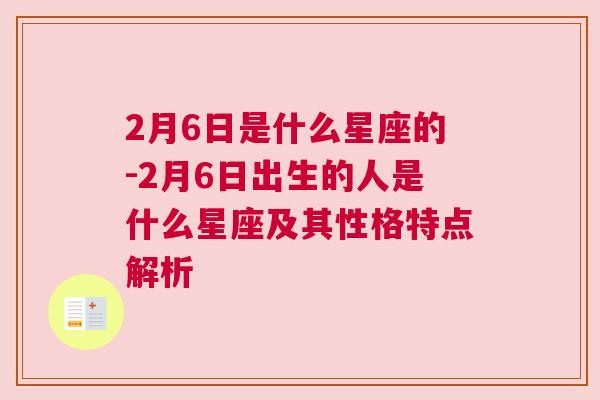 2月6日是什么星座的-2月6日出生的人是什么星座及其性格特点解析